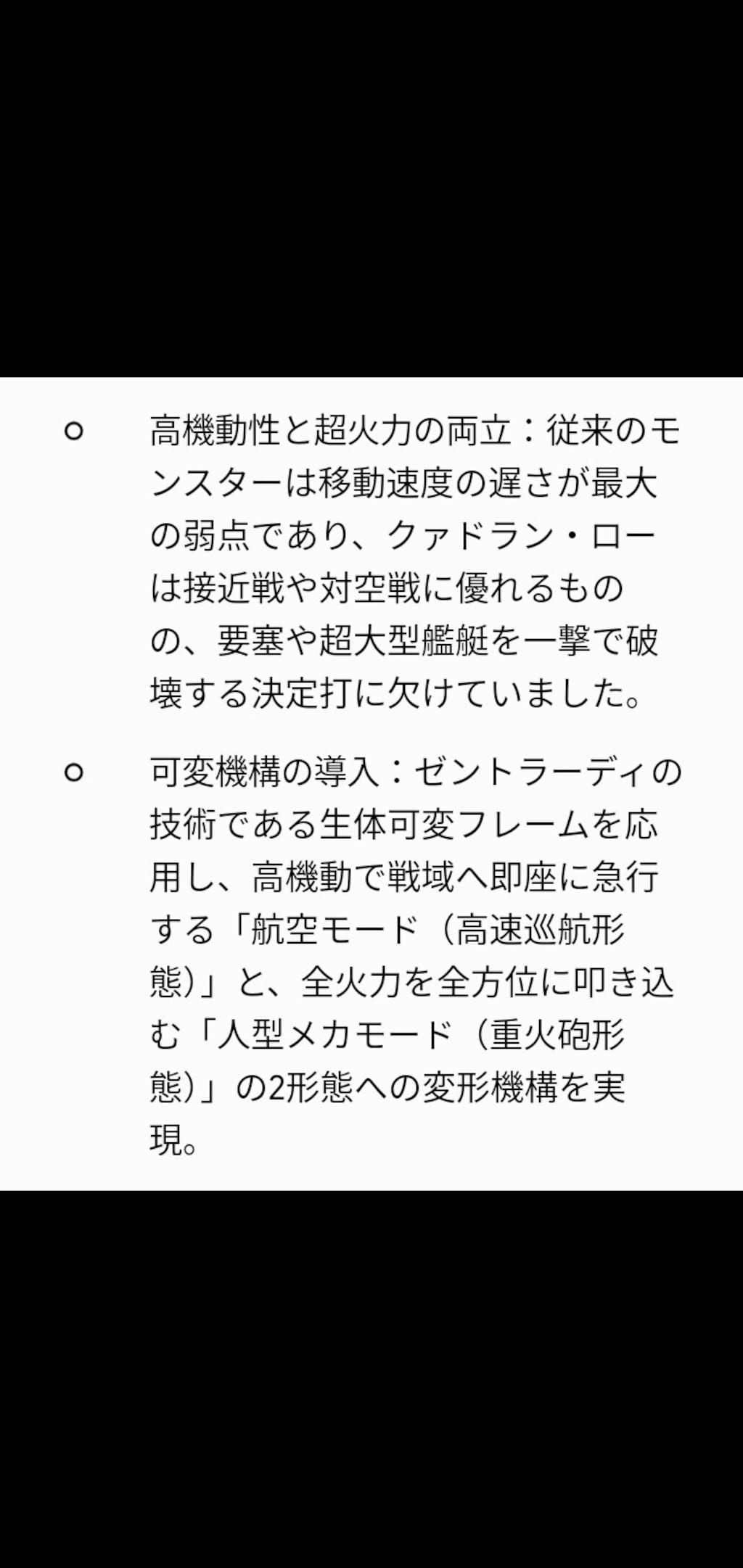 ○ 高機動性と超火力の両立：従来のモンスターは移動速度の遅さが最大の弱点であり、クァドラン・ローは接近戦や対空戦に優れるものの、要塞や超大型艦艇を一撃で破壊する決定打に欠けていました。

○ 可変機構の導入：ゼントラーディの技術である生体可変フレームを応用し、高機動で戦域へ即座に急行する「航空モード（高速巡航形態）」と、全火力を全方位に叩き込む「人型メカモード（重火砲形態）」の2形態への変形機構を実現。